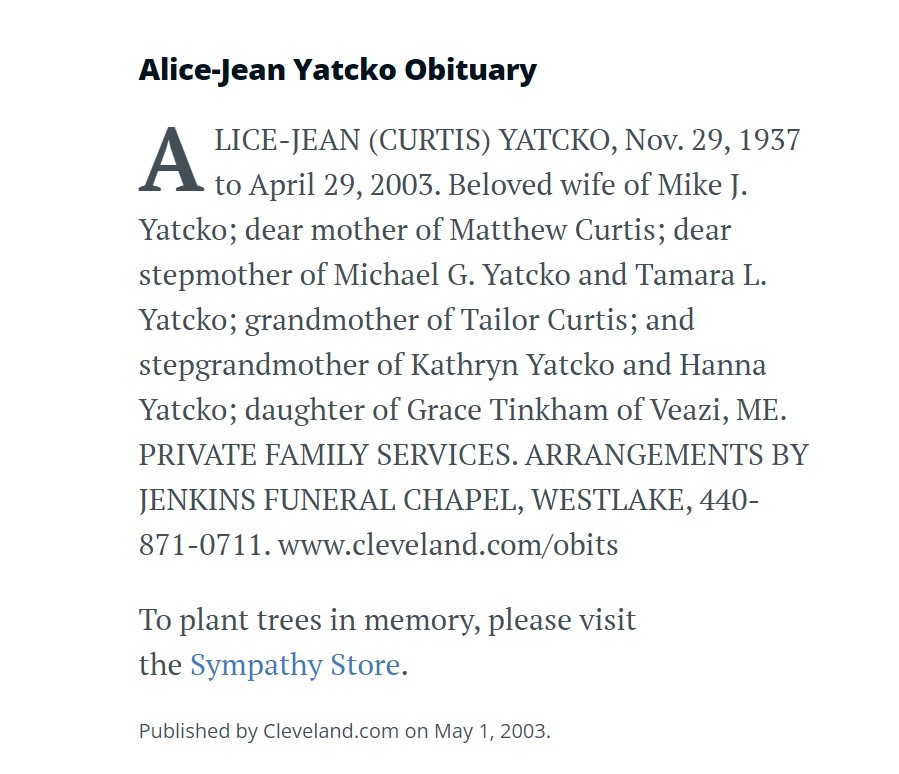 Alice-Jean Yatcko Obituary

ALICE-JEAN (CURTIS) YATCKO, Nov. 29, 1937 to April 29, 2003. Beloved wife of Mike J. Yatcko; dear mother of Matthew Curtis; dear stepmother of Michael G. Yatcko and Tamara L. Yatcko; grandmother of Tailor Curtis; and stepgrandmother of Kathryn Yatcko and Hanna Yatcko; daughter of Grace Tinkham of Veazi, ME. PRIVATE FAMILY SERVICES. ARRANGEMENTS BY JENKINS FUNERAL CHAPEL, WESTLAKE, 440-871-0711. www.cleveland.com/obits

To plant trees in memory, please visit the Sympathy Store.

Published by Cleveland.com on May 1, 2003.